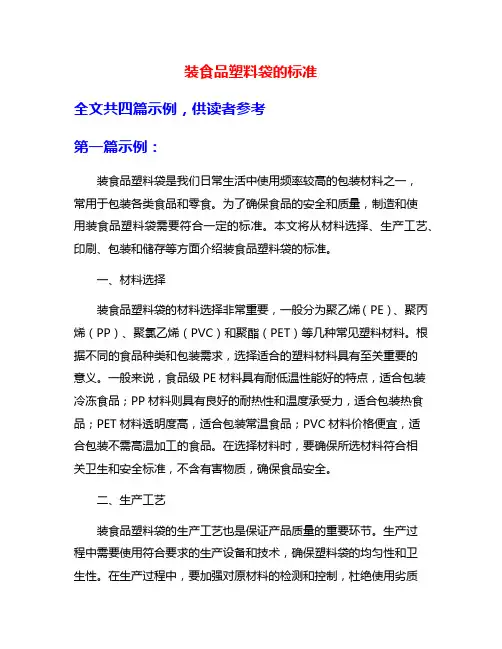 装食品塑料袋的标准

全文共四篇示例，供读者参考

第一篇示例：

装食品塑料袋是我们日常生活中使用频率较高的包装材料之一，常用于包装各类食品和零食。为了确保食品的安全和质量，制造和使用装食品塑料袋需要符合一定的标准。本文将从材料选择、生产工艺、印刷、包装和储存等方面介绍装食品塑料袋的标准。

一、材料选择

装食品塑料袋的材料选择非常重要，一般分为聚乙烯（PE）、聚丙烯（PP）、聚氯乙烯（PVC）和聚酯（PET）等几种常见塑料材料。根据不同的食品种类和包装需求，选择适合的塑料材料具有至关重要的意义。一般来说，食品级 PE 材料具有耐低温性能好的特点，适合包装冷冻食品；PP 材料则具有良好的耐热性和温度承受力，适合包装热食品；PET 材料透明度高，适合包装常温食品；PVC 材料价格便宜，适合包装不需高温加工的食品。在选择材料时，要确保所选材料符合相关卫生和安全标准，不含有害物质，确保食品安全。

二、生产工艺

装食品塑料袋的生产工艺也是保证产品质量的重要环节。生产过程中需要使用符合要求的生产设备和技术，确保塑料袋的均匀性和卫生性。在生产过程中，要加强对原材料的检测和控制，杜绝使用劣质